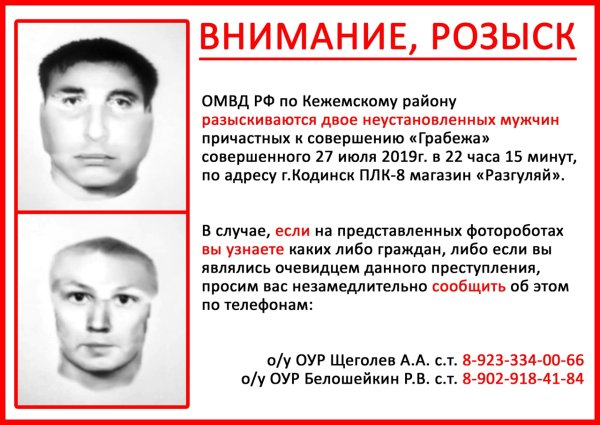 ВНИМАНИЕ, РОЗЫСК

ОМВД РФ по Кежемскому району разыскиваются двое неустановленных мужчин причастных к совершению «Грабежа» совершенного 27 июля 2019г. в 22 часа 15 минут, по адресу г.Кодинск ПЛК-8 магазин «Разгуляй».

В случае, если на представленных фотороботах вы узнаете каких либо граждан, либо если вы являлись очевидцем данного преступления, просим вас незамедлительно сообщить об этом по телефонам:

о/у ОУР Щеголев А.А. с.т. 8-923-334-00-66
о/у ОУР Белошейкин Р.В. с.т. 8-902-918-41-84